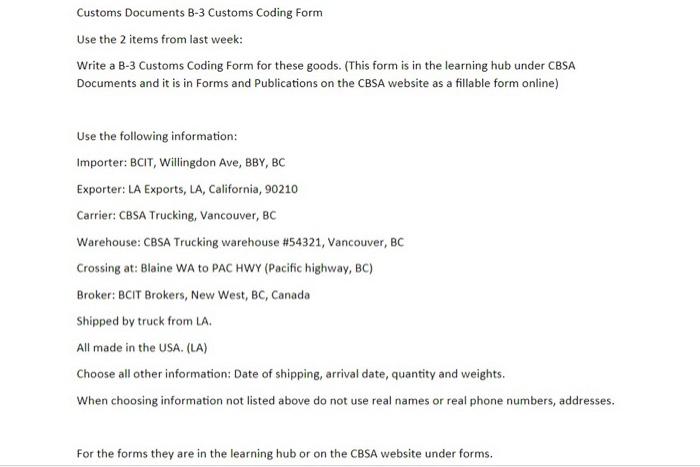 Customs Documents B-3 Customs Coding Form

Use the 2 items from last week:

Write a B-3 Customs Coding Form for these goods. (This form is in the learning hub under CBSA Documents and it is in Forms and Publications on the CBSA website as a fillable form online)

Use the following information:

Importer: BCIT, Willingdon Ave, BBY, BC

Exporter: LA Exports, LA, California, 90210

Carrier: CBSA Trucking, Vancouver, BC

Warehouse: CBSA Trucking warehouse #54321, Vancouver, BC

Crossing at: Blaine WA to PAC HWY (Pacific highway, BC)

Broker: BCIT Brokers, New West, BC, Canada

Shipped by truck from LA.

All made in the USA. (LA)

Choose all other information: Date of shipping, arrival date, quantity and weights.

When choosing information not listed above do not use real names or real phone numbers, addresses.

For the forms they are in the learning hub or on the CBSA website under forms.